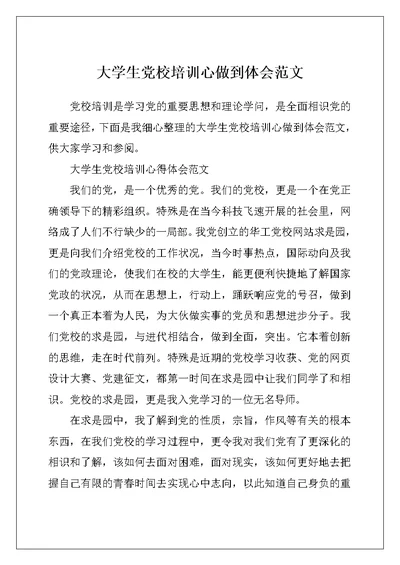 大学生党校培训心做到体会范文

党校培训是学习党的重要思想和理论学问，是全面相识党的重要途径，下面是我细心整理的大学生党校培训心做到体会范文，供大家学习和参阅。

大学生党校培训心得体会范文

我们的党，是一个优秀的党。我们的党校，更是一个在党正确领导下的精彩组织。特殊是在当今科技飞速开展的社会里，网络成了人们不行缺少的一局部。我党创立的华工党校网站求是园，更是向我们介绍党校的工作状况，当今时事热点，国际动向及我们的党政理论，使我们在校的大学生，能更便利快捷地了解国家党政的状况，从而在思想上，行动上，踊跃响应党的号召，做到一个真正本着为人民，为大伙做实事的党员和思想进步分子。我们党校的求是园，与进代相结合，做到全面，突出。它本着创新的思维，走在时代前列。特殊是近期的党校学习收获、党的网页设计大赛、党建征文，都第一时间在求是园中让我们同学了和相识。党校的求是园，更是我入党学习的一位无名导师。

在求是园中，我了解到党的性质，宗旨，作风等有关的根本东西，在我们党校的学习过程中，更令我对我们党有了更深化的相识和了解，该如何去面对困难，面对现实，该如何更好地去把握自己有限的青春时间去实现心中志向，以此知道自己身负的重